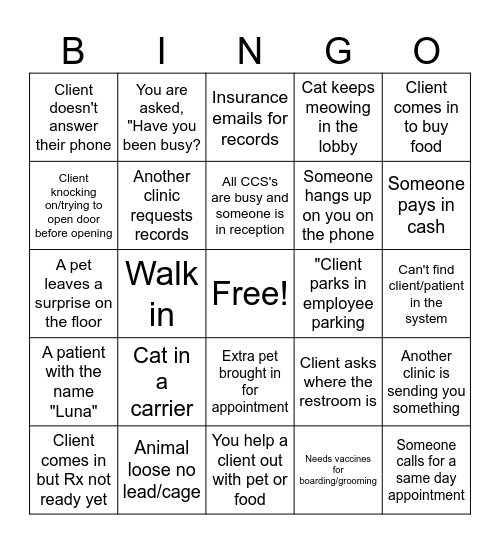 | B | I | N | G | O |
|---|---|---|---|---|
| Client doesn't answer their phone | You are asked, "Have you been busy? | Insurance emails for records | Cat keeps meowing in the lobby | Client comes in to buy food |
| Client knocking on/trying to open door before opening | Another clinic requests records | All CCS's are busy and someone is in reception | Someone hangs up on you on the phone | Someone pays in cash |
| A pet leaves a surprise on the floor | Walk in | Free! | "Client parks in employee parking | Can't find client/patient in the system |
| A patient with the name "Luna" | Cat in a carrier | Extra pet brought in for appointment | Client asks where the restroom is | Another clinic is sending you something |
| Client comes in but Rx not ready yet | Animal loose no lead/cage | You help a client out with pet or food | Needs vaccines for boarding/grooming | Someone calls for a same day appointment |